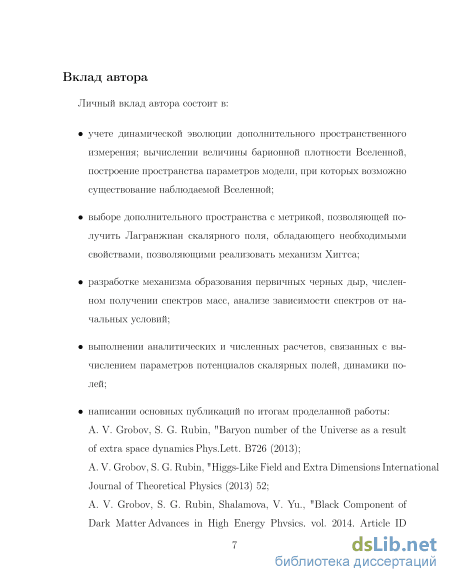 Вклад автора

Личный вклад автора состоит в:

• учете динамической эволюции дополнительного пространственного измерения; вычислении величины барионной плотности Вселенной, построение пространства параметров модели, при которых возможно существование наблюдаемой Вселенной;

• выборе дополнительного пространства с метрикой, позволяющей получить Лагранжиан скалярного поля, обладающего необходимыми свойствами, позволяющими реализовать механизм Хиггса;

• разработке механизма образования первичных черных дыр, численном получении спектров масс, анализе зависимости спектров от начальных условий;

• выполнении аналитических и численных расчетов, связанных с вычислением параметров потенциалов скалярных полей, динамики полей;

• написании основных публикаций по итогам проделанной работы:
A. V. Grobov, S. G. Rubin, "Baryon number of the Universe as a result of extra space dynamics Phys.Lett. B726 (2013);
A. V. Grobov, S. G. Rubin, "Higgs-Like Field and Extra Dimensions International Journal of Theoretical Physics (2013) 52;
A. V. Grobov, S. G. Rubin, Shalamova, V. Yu., "Black Component of Dark Matter Advances in High Energy Physics. vol. 2014. Article ID

7

dsLib.net
библиотека диссертаций